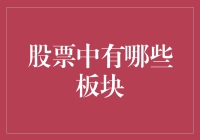 股票中有哪些板块